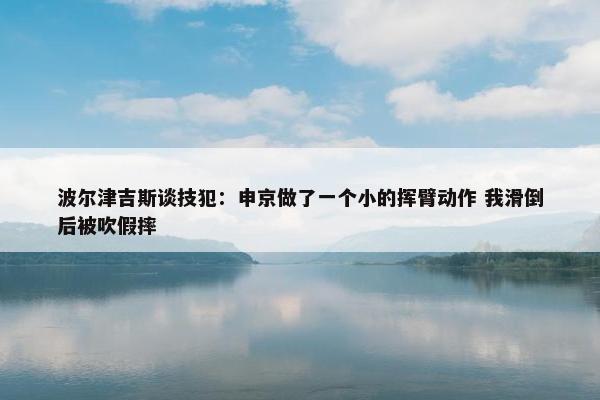 波尔津吉斯谈技犯：申京做了一个小的挥臂动作 我滑倒后被吹假摔